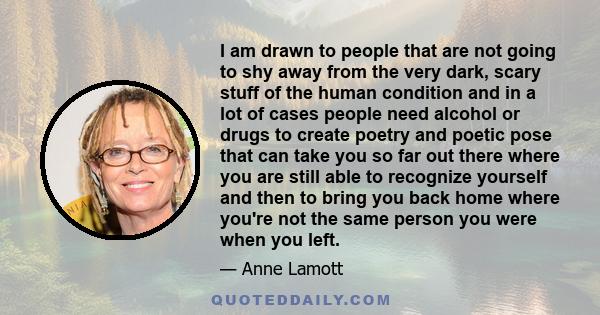 I am drawn to people that are not going to shy away from the very dark, scary stuff of the human condition and in a lot of cases people need alcohol or drugs to create poetry and poetic pose that can take you so far out there where you are still able to recognize yourself and then to bring you back home where you're not the same person you were when you left.

— Anne Lamott

QUOTEDDAILY.COM